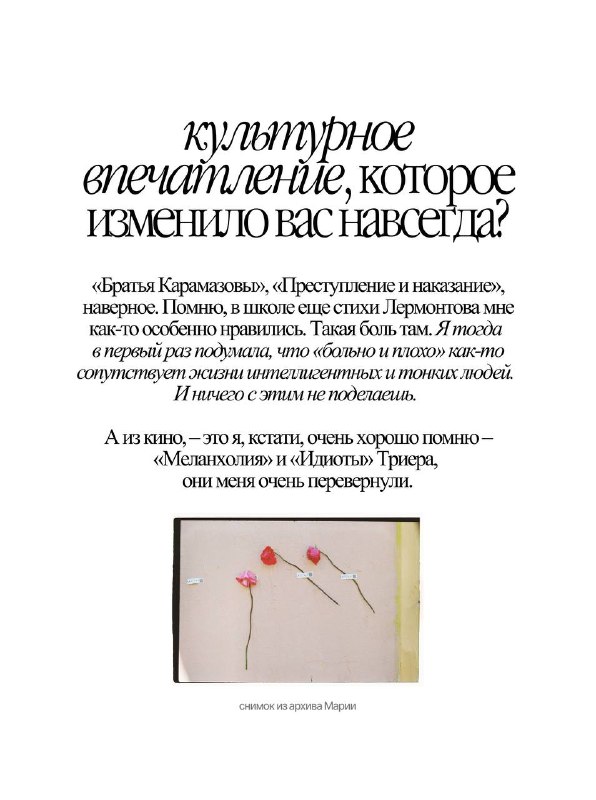 культурное впечатление, которое изменило вас навсегда?

«Братья Карамазовы», «Преступление и наказание», наверное. Помню, в школе еще стихи Лермонтова мне как-то особенно нравились. Такая боль там. Я тогда в первый раз подумала, что «больно и плохо» как-то сопутствует жизни интеллигентных и тонких людей. И ничего с этим не поделаешь.

А из кино, – это я, кстати, очень хорошо помню – «Меланхолия» и «Идиоты» Триера, они меня очень перевернули.

снимок из архива Марии